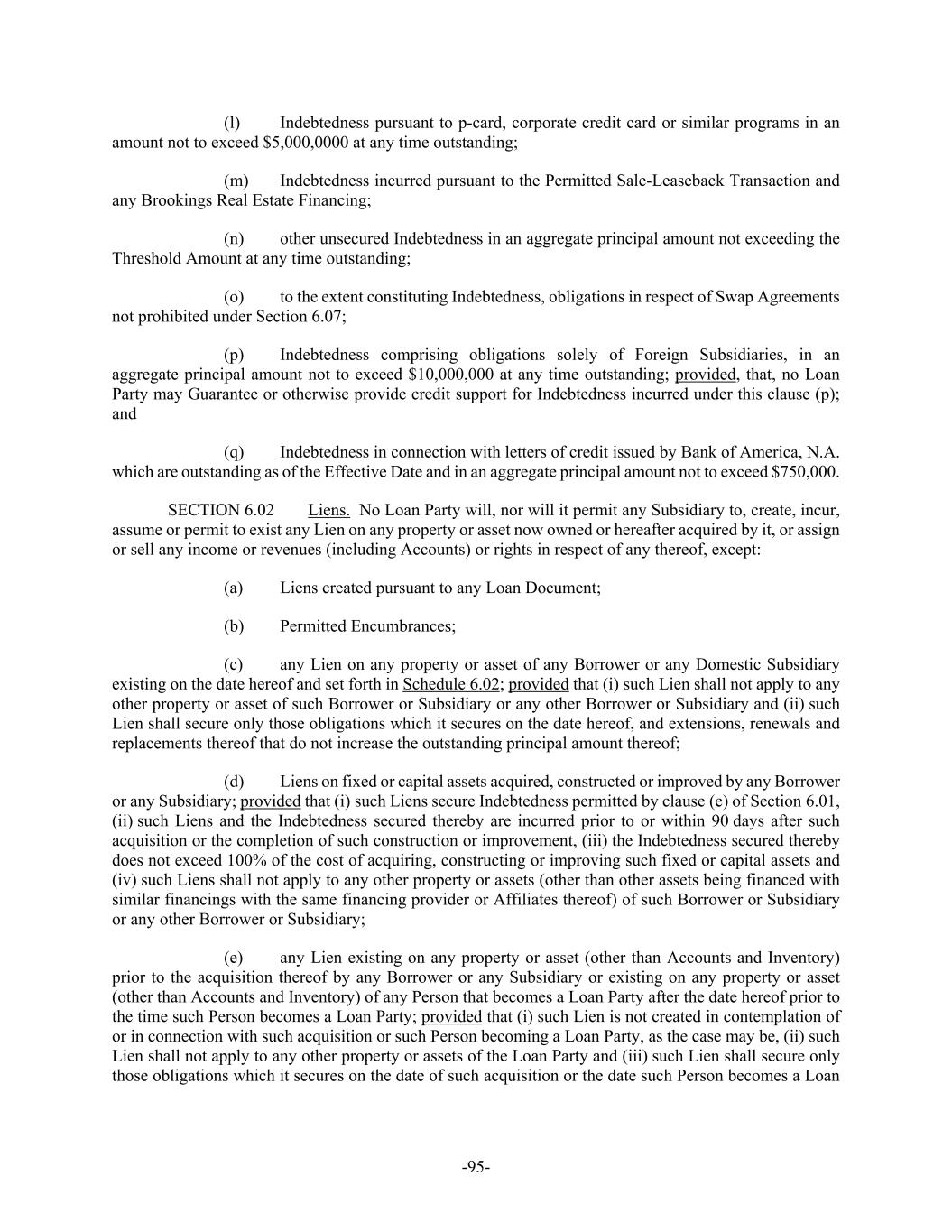 (l) Indebtedness pursuant to p-card, corporate credit card or similar programs in an amount not to exceed $5,000,0000 at any time outstanding;

(m) Indebtedness incurred pursuant to the Permitted Sale-Leaseback Transaction and any Brookings Real Estate Financing;

(n) other unsecured Indebtedness in an aggregate principal amount not exceeding the Threshold Amount at any time outstanding;

(o) to the extent constituting Indebtedness, obligations in respect of Swap Agreements not prohibited under Section 6.07;

(p) Indebtedness comprising obligations solely of Foreign Subsidiaries, in an aggregate principal amount not to exceed $10,000,000 at any time outstanding; provided, that, no Loan Party may Guarantee or otherwise provide credit support for Indebtedness incurred under this clause (p); and

(q) Indebtedness in connection with letters of credit issued by Bank of America, N.A. which are outstanding as of the Effective Date and in an aggregate principal amount not to exceed $750,000.

SECTION 6.02 Liens. No Loan Party will, nor will it permit any Subsidiary to, create, incur, assume or permit to exist any Lien on any property or asset now owned or hereafter acquired by it, or assign or sell any income or revenues (including Accounts) or rights in respect of any thereof, except:

(a) Liens created pursuant to any Loan Document;

(b) Permitted Encumbrances;

(c) any Lien on any property or asset of any Borrower or any Domestic Subsidiary existing on the date hereof and set forth in Schedule 6.02; provided that (i) such Lien shall not apply to any other property or asset of such Borrower or Subsidiary or any other Borrower or Subsidiary and (ii) such Lien shall secure only those obligations which it secures on the date hereof, and extensions, renewals and replacements thereof that do not increase the outstanding principal amount thereof;

(d) Liens on fixed or capital assets acquired, constructed or improved by any Borrower or any Subsidiary; provided that (i) such Liens secure Indebtedness permitted by clause (e) of Section 6.01, (ii) such Liens and the Indebtedness secured thereby are incurred prior to or within 90 days after such acquisition or the completion of such construction or improvement, (iii) the Indebtedness secured thereby does not exceed 100% of the cost of acquiring, constructing or improving such fixed or capital assets and (iv) such Liens shall not apply to any other property or assets (other than other assets being financed with similar financings with the same financing provider or Affiliates thereof) of such Borrower or Subsidiary or any other Borrower or Subsidiary;

(e) any Lien existing on any property or asset (other than Accounts and Inventory) prior to the acquisition thereof by any Borrower or any Subsidiary or existing on any property or asset (other than Accounts and Inventory) of any Person that becomes a Loan Party after the date hereof prior to the time such Person becomes a Loan Party; provided that (i) such Lien is not created in contemplation of or in connection with such acquisition or such Person becoming a Loan Party, as the case may be, (ii) such Lien shall not apply to any other property or assets of the Loan Party and (iii) such Lien shall secure only those obligations which it secures on the date of such acquisition or the date such Person becomes a Loan

-95-